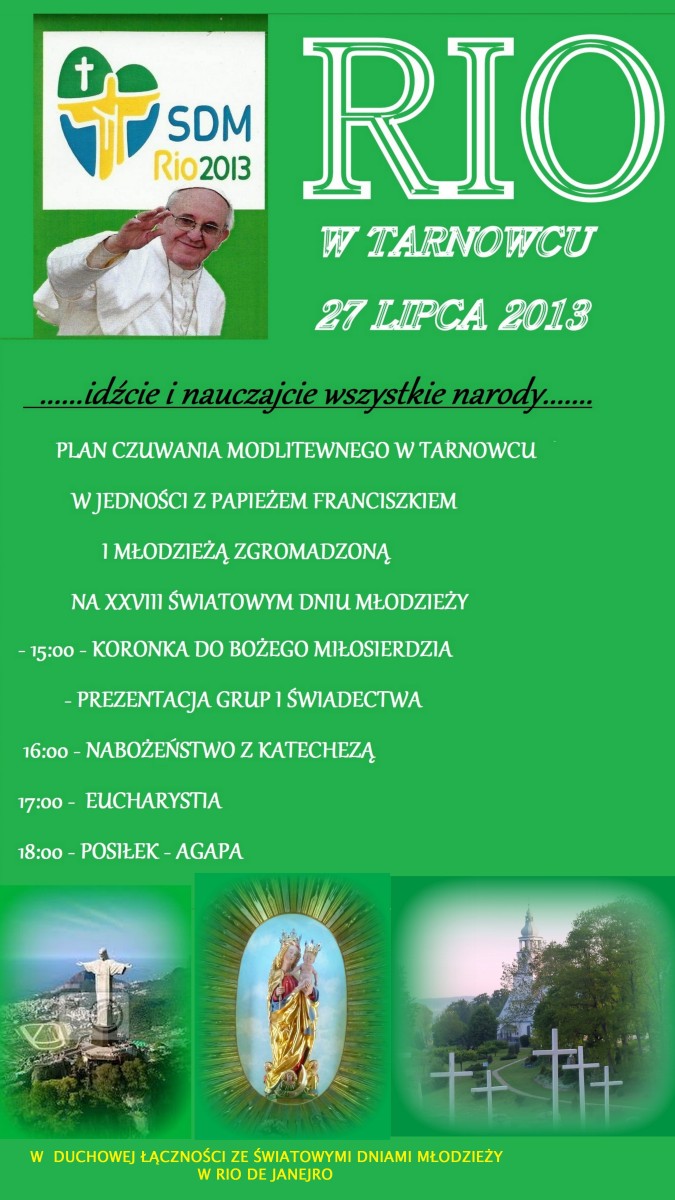 SDM Rio2013

RIO

W TARNOWCU

27 LIPCA 2013

......idźcie i nauczajcie wszystkie narody.......

PLAN CZUWANIA MODLITEWNEGO W TARNOWCU

W JEDNOŚCI Z PAPIEŻEM FRANCISZKIEM

I MŁODZIEŻĄ ZGROMADZONĄ

NA XXVIII ŚWIATOWYM DNIU MŁODZIEŻY

- 15:00 - KORONKA DO BOŻEGO MIŁOSIERDZIA

- PREZENTACJA GRUP I ŚWIADECTWA

16:00 - NABOŻEŃSTWO Z KATECHEZĄ

17:00 - EUCHARYSTIA

18:00 - POSIŁEK - AGAPA

W DUCHOWEJ ŁĄCZNOŚCI ZE ŚWIATOWYMI DNIAMI MŁODZIEŻY W RIO DE JANEJRO